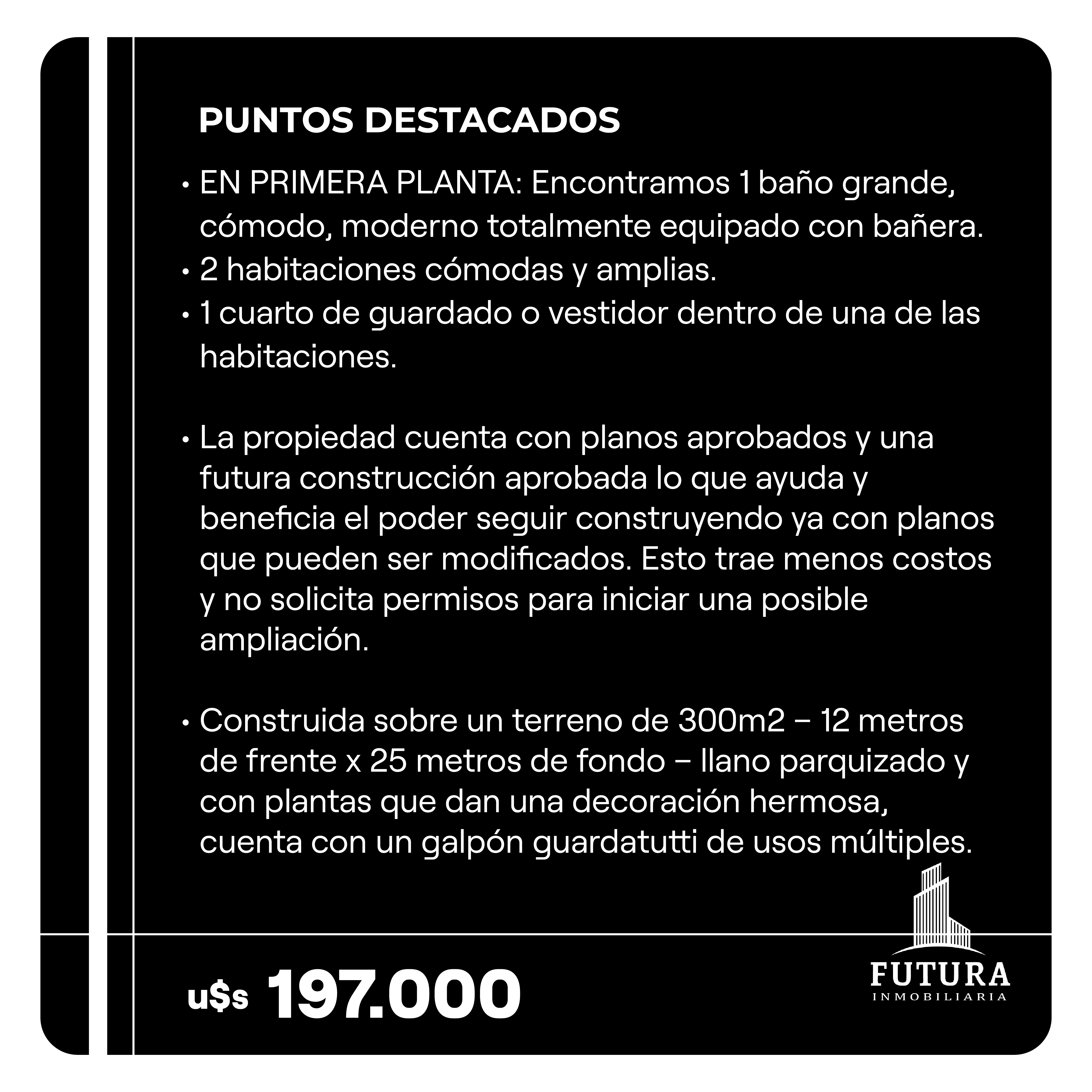 PUNTOS DESTACADOS

• EN PRIMERA PLANTA: Encontramos 1 baño grande, cómodo, moderno totalmente equipado con bañera.
• 2 habitaciones cómodas y amplias.
• 1 cuarto de guardado o vestidor dentro de una de las habitaciones.

• La propiedad cuenta con planos aprobados y una futura construcción aprobada lo que ayuda y beneficia el poder seguir construyendo ya con planos que pueden ser modificados. Esto trae menos costos y no solicita permisos para iniciar una posible ampliación.

• Construida sobre un terreno de 300m2 – 12 metros de frente x 25 metros de fondo – llano parquizado y con plantas que dan una decoración hermosa, cuenta con un galpón guardatutti de usos múltiples.

u$s 197.000

FUTURA
INMOBILIARIA